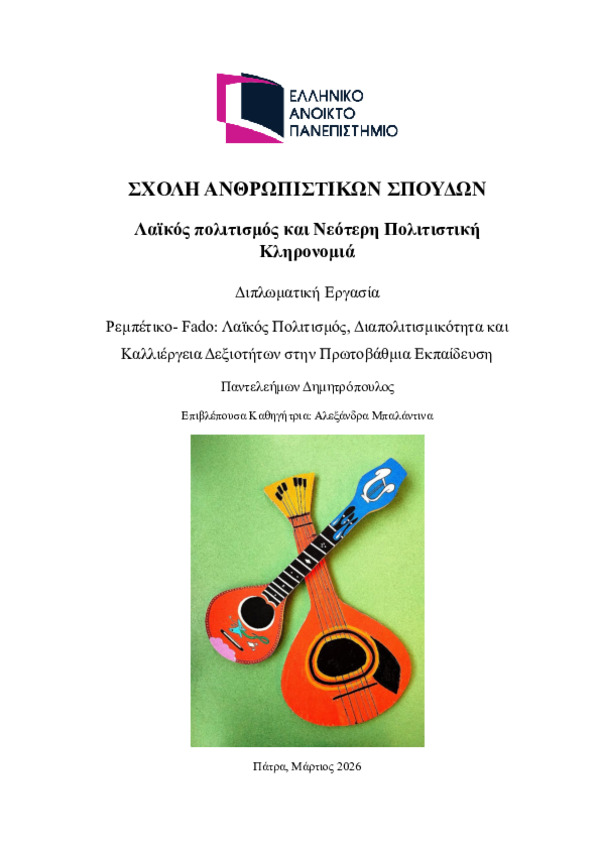 ΕΛΛΗΝΙΚΟ
ΑΝΟΙΚΤΟ
ΠΑΝΕΠΙΣΤΗΜΙΟ

ΣΧΟΛΗ ΑΝΘΡΩΠΙΣΤΙΚΩΝ ΣΠΟΥΔΩΝ

Λαϊκός πολιτισμός και Νεότερη Πολιτιστική Κληρονομιά

Διπλωματική Εργασία

Ρεμπέτικο- Fado: Λαϊκός Πολιτισμός, Διαπολιτισμικότητα και Καλλιέργεια Δεξιοτήτων στην Πρωτοβάθμια Εκπαίδευση

Παντελεήμων Δημητρόπουλος

Επιβλέπουσα Καθηγήτρια: Αλεξάνδρα Μπαλάντινα

Πάτρα, Μάρτιος 2026